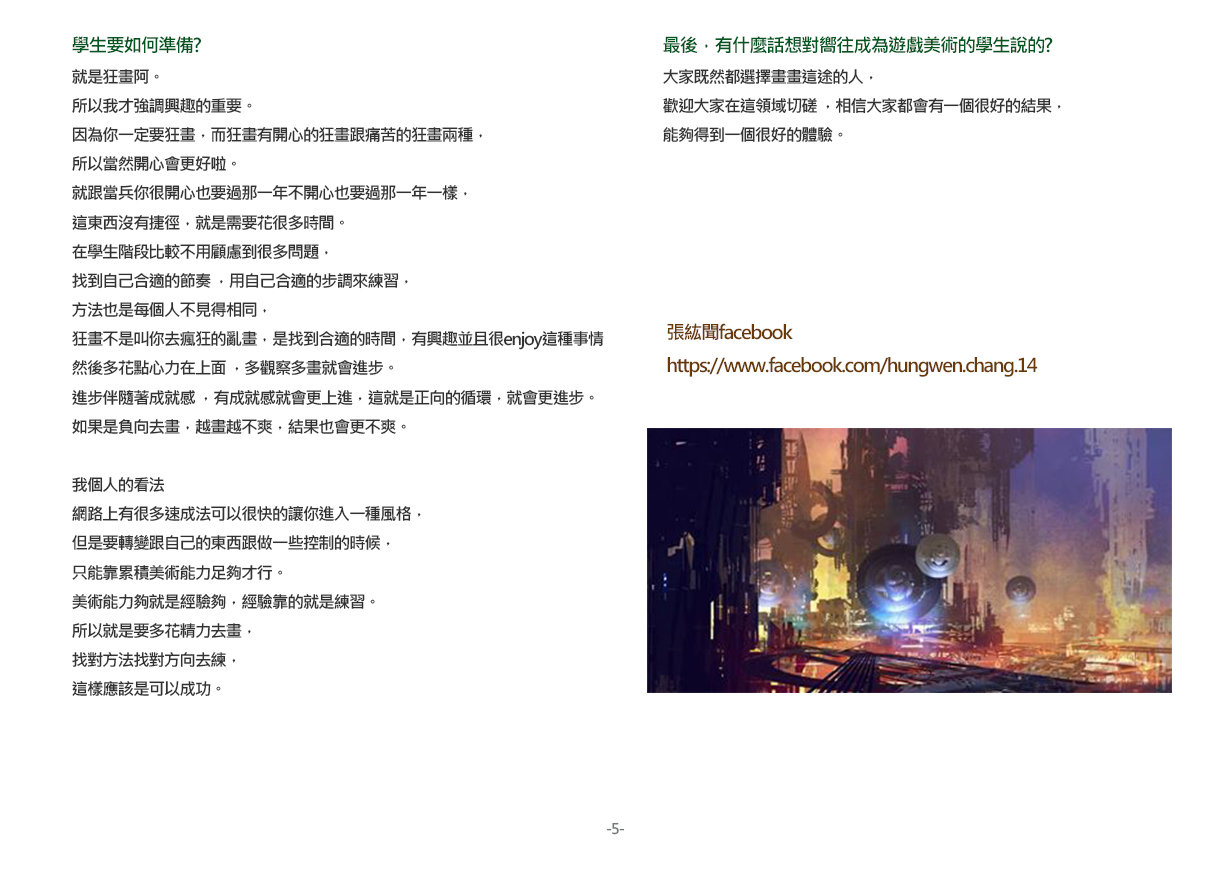 學生要如何準備?

就是狂畫阿。
所以我才強調興趣的重要。
因為你一定要狂畫，而狂畫有開心的狂畫跟痛苦的狂畫兩種，
所以當然開心會更好啦。
就跟當兵你很開心也要過那一年不開心也要過那一年一樣，
這東西沒有捷徑，就是需要花很多時間。
在學生階段比較不用顧慮到很多問題，
找到自己合適的節奏 ，用自己合適的步調來練習，
方法也是每個人不見得相同，
狂畫不是叫你去瘋狂的亂畫，是找到合適的時間，有興趣並且很enjoy這種事情
然後多花點心力在上面 ，多觀察多畫就會進步。
進步伴隨著成就感 ，有成就感就會更上進，這就是正向的循環，就會更進步。
如果是負向去畫，越畫越不爽，結果也會更不爽。

我個人的看法
網路上有很多速成法可以很快的讓你進入一種風格，
但是要轉變跟自己的東西跟做一些控制的時候，
只能靠累積美術能力足夠才行。
美術能力夠就是經驗夠，經驗靠的就是練習。
所以就是要多花精力去畫，
找對方法找對方向去練，
這樣應該是可以成功。

最後，有什麼話想對嚮往成為遊戲美術的學生說的?

大家既然都選擇畫畫這途的人，
歡迎大家在這領域切磋 ，相信大家都會有一個很好的結果，
能夠得到一個很好的體驗。

張紘聞facebook
https://www.facebook.com/hungwen.chang.14

-5-